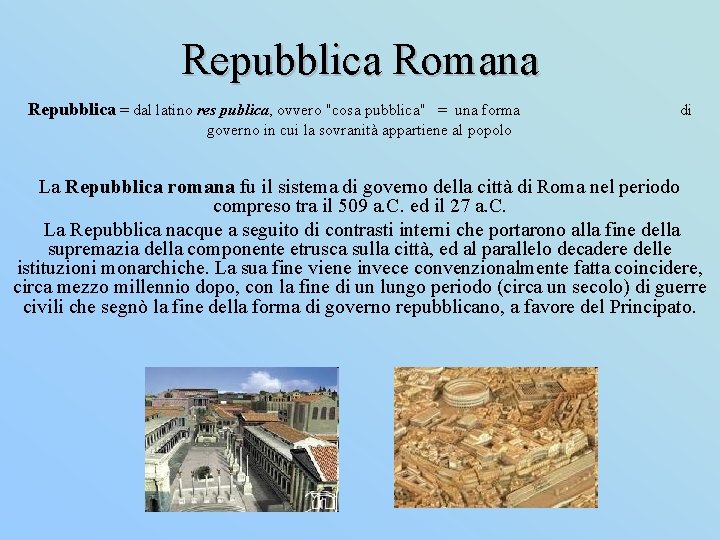 Repubblica Romana

Repubblica = dal latino res publica, ovvero "cosa pubblica" = una forma di governo in cui la sovranità appartiene al popolo

La Repubblica romana fu il sistema di governo della città di Roma nel periodo compreso tra il 509 a.C. ed il 27 a.C.

La Repubblica nacque a seguito di contrasti interni che portarono alla fine della supremazia della componente etrusca sulla città, ed al parallelo decadere delle istituzioni monarchiche. La sua fine viene invece convenzionalmente fatta coincidere, circa mezzo millennio dopo, con la fine di un lungo periodo (circa un secolo) di guerre civili che segnò la fine della forma di governo repubblicano, a favore del Principato.